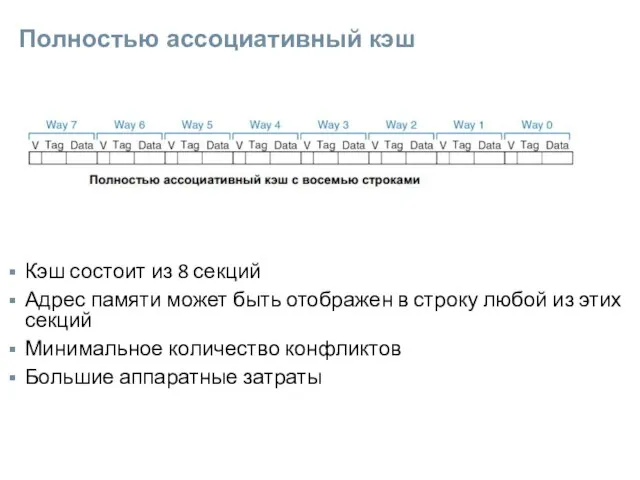 Полностью ассоциативный кэш

Way 7 Way 6 Way 5 Way 4 Way 3 Way 2 Way 1 Way 0

V Tag Data V Tag Data V Tag Data V Tag Data V Tag Data V Tag Data V Tag Data V Tag Data

Полностью ассоциативный кэш с восемью строками

▪ Кэш состоит из 8 секций
▪ Адрес памяти может быть отображен в строку любой из этих секций
▪ Минимальное количество конфликтов
▪ Большие аппаратные затраты